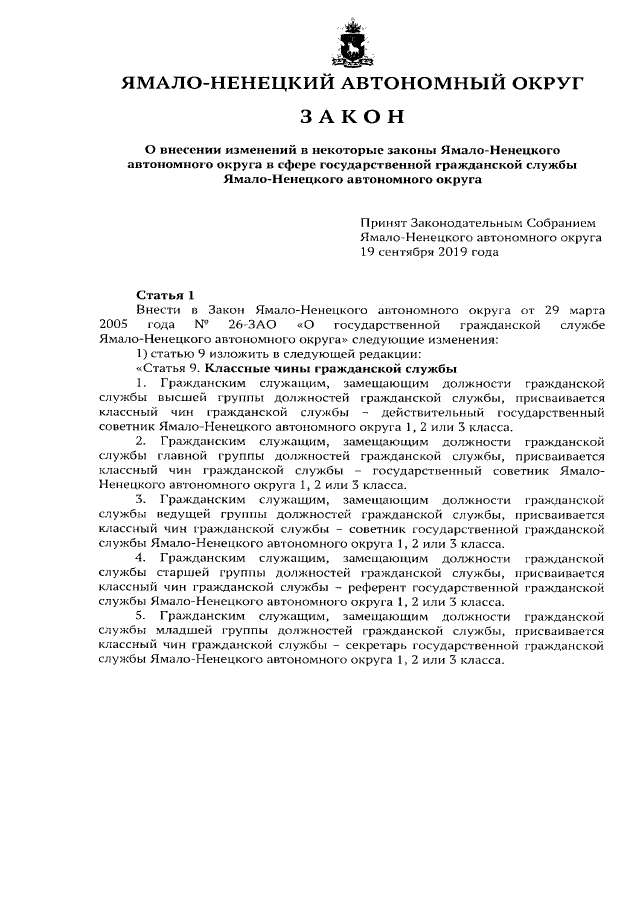 ЯМАЛО-НЕНЕЦКИЙ АВТОНОМНЫЙ ОКРУГ

ЗАКОН

О внесении изменений в некоторые законы Ямало-Ненецкого автономного округа в сфере государственной гражданской службы Ямало-Ненецкого автономного округа

Принят Законодательным Собранием Ямало-Ненецкого автономного округа 19 сентября 2019 года

Статья 1

Внести в Закон Ямало-Ненецкого автономного округа от 29 марта 2005 года № 26-ЗАО «О государственной гражданской службе Ямало-Ненецкого автономного округа» следующие изменения:

1) статью 9 изложить в следующей редакции:

«Статья 9. Классные чины гражданской службы

1. Гражданским служащим, замещающим должности гражданской службы высшей группы должностей гражданской службы, присваивается классный чин гражданской службы – действительный государственный советник Ямало-Ненецкого автономного округа 1, 2 или 3 класса.

2. Гражданским служащим, замещающим должности гражданской службы главной группы должностей гражданской службы, присваивается классный чин гражданской службы – государственный советник Ямало-Ненецкого автономного округа 1, 2 или 3 класса.

3. Гражданским служащим, замещающим должности гражданской службы ведущей группы должностей гражданской службы, присваивается классный чин гражданской службы – советник государственной гражданской службы Ямало-Ненецкого автономного округа 1, 2 или 3 класса.

4. Гражданским служащим, замещающим должности гражданской службы старшей группы должностей гражданской службы, присваивается классный чин гражданской службы – референт государственной гражданской службы Ямало-Ненецкого автономного округа 1, 2 или 3 класса.

5. Гражданским служащим, замещающим должности гражданской службы младшей группы должностей гражданской службы, присваивается классный чин гражданской службы – секретарь государственной гражданской службы Ямало-Ненецкого автономного округа 1, 2 или 3 класса.